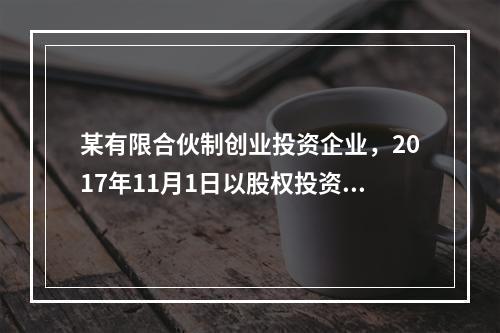 某有限合伙制创业投资企业，2017年11月1日以股权投资...